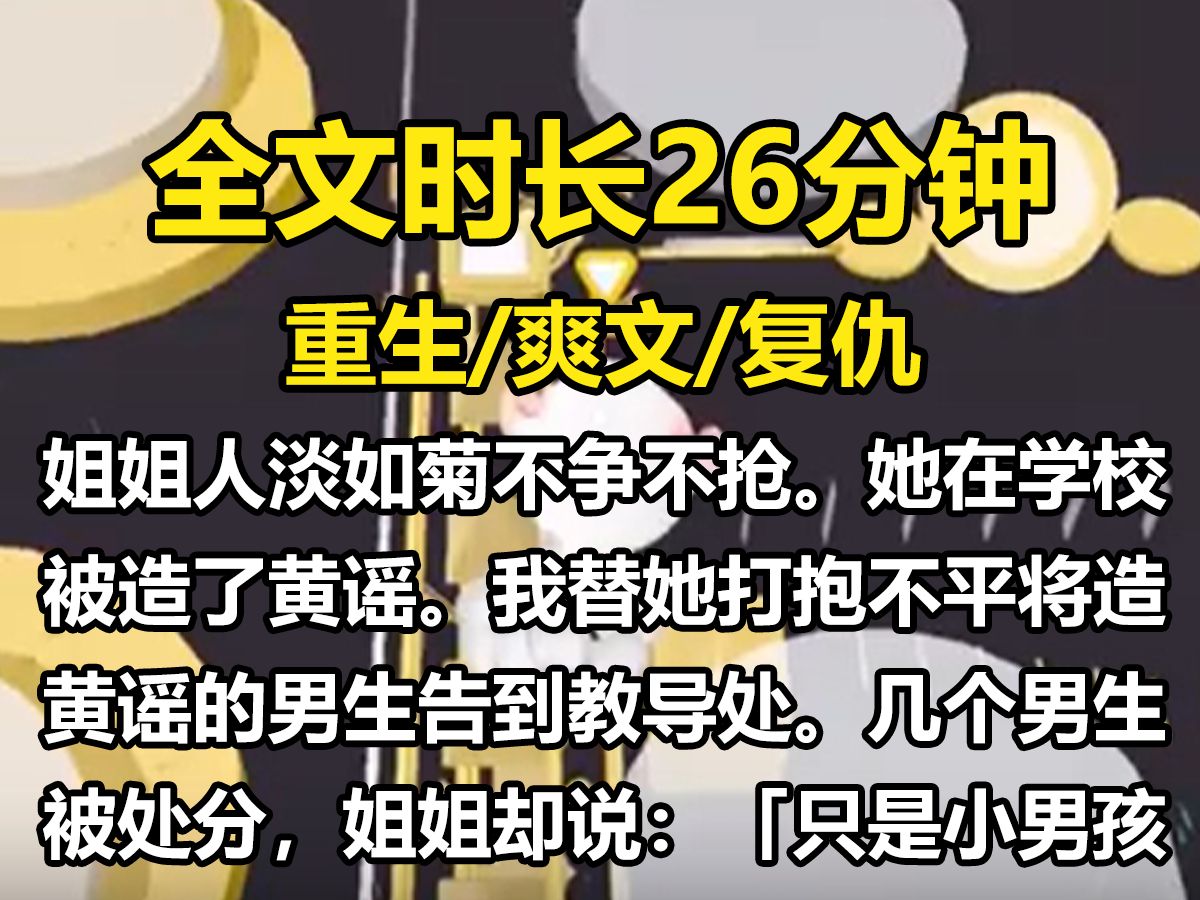 全文时长26分钟

重生/爽文/复仇

姐姐人淡如菊不争不抢。她在学校被造了黄谣。我替她打抱不平将造黄谣的男生告到教导处。几个男生被处分，姐姐却说：「只是小男孩